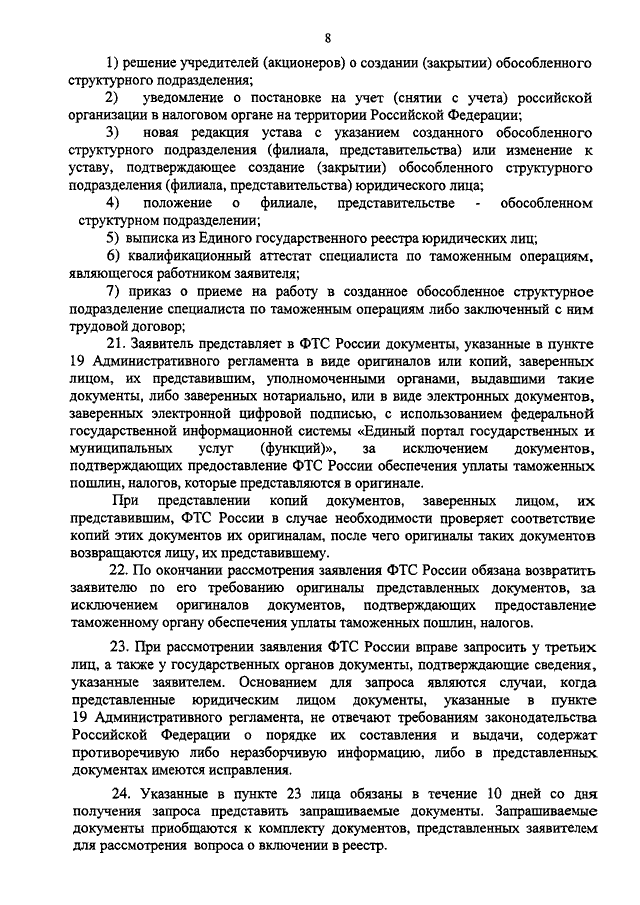 8

1) решение учредителей (акционеров) о создании (закрытии) обособленного структурного подразделения;

2) уведомление о постановке на учет (снятии с учета) российской организации в налоговом органе на территории Российской Федерации;

3) новая редакция устава с указанием созданного обособленного структурного подразделения (филиала, представительства) или изменение к уставу, подтверждающее создание (закрытии) обособленного структурного подразделения (филиала, представительства) юридического лица;

4) положение о филиале, представительстве - обособленном структурном подразделении;

5) выписка из Единого государственного реестра юридических лиц;

6) квалификационный аттестат специалиста по таможенным операциям, являющегося работником заявителя;

7) приказ о приеме на работу в созданное обособленное структурное подразделение специалиста по таможенным операциям либо заключенный с ним трудовой договор;

21. Заявитель представляет в ФТС России документы, указанные в пункте 19 Административного регламента в виде оригиналов или копий, заверенных лицом, их представившим, уполномоченными органами, выдавшими такие документы, либо заверенных нотариально, или в виде электронных документов, заверенных электронной цифровой подписью, с использованием федеральной государственной информационной системы «Единый портал государственных и муниципальных услуг (функций)», за исключением документов, подтверждающих предоставление ФТС России обеспечения уплаты таможенных пошлин, налогов, которые представляются в оригинале.

При представлении копий документов, заверенных лицом, их представившим, ФТС России в случае необходимости проверяет соответствие копий этих документов их оригиналам, после чего оригиналы таких документов возвращаются лицу, их представившему.

22. По окончании рассмотрения заявления ФТС России обязана возвратить заявителю по его требованию оригиналы представленных документов, за исключением оригиналов документов, подтверждающих предоставление таможенному органу обеспечения уплаты таможенных пошлин, налогов.

23. При рассмотрении заявления ФТС России вправе запросить у третьих лиц, а также у государственных органов документы, подтверждающие сведения, указанные заявителем. Основанием для запроса являются случаи, когда представленные юридическим лицом документы, указанные в пункте 19 Административного регламента, не отвечают требованиям законодательства Российской Федерации о порядке их составления и выдачи, содержат противоречивую либо неразборчивую информацию, либо в представленных документах имеются исправления.

24. Указанные в пункте 23 лица обязаны в течение 10 дней со дня получения запроса представить запрашиваемые документы. Запрашиваемые документы приобщаются к комплекту документов, представленных заявителем для рассмотрения вопроса о включении в реестр.